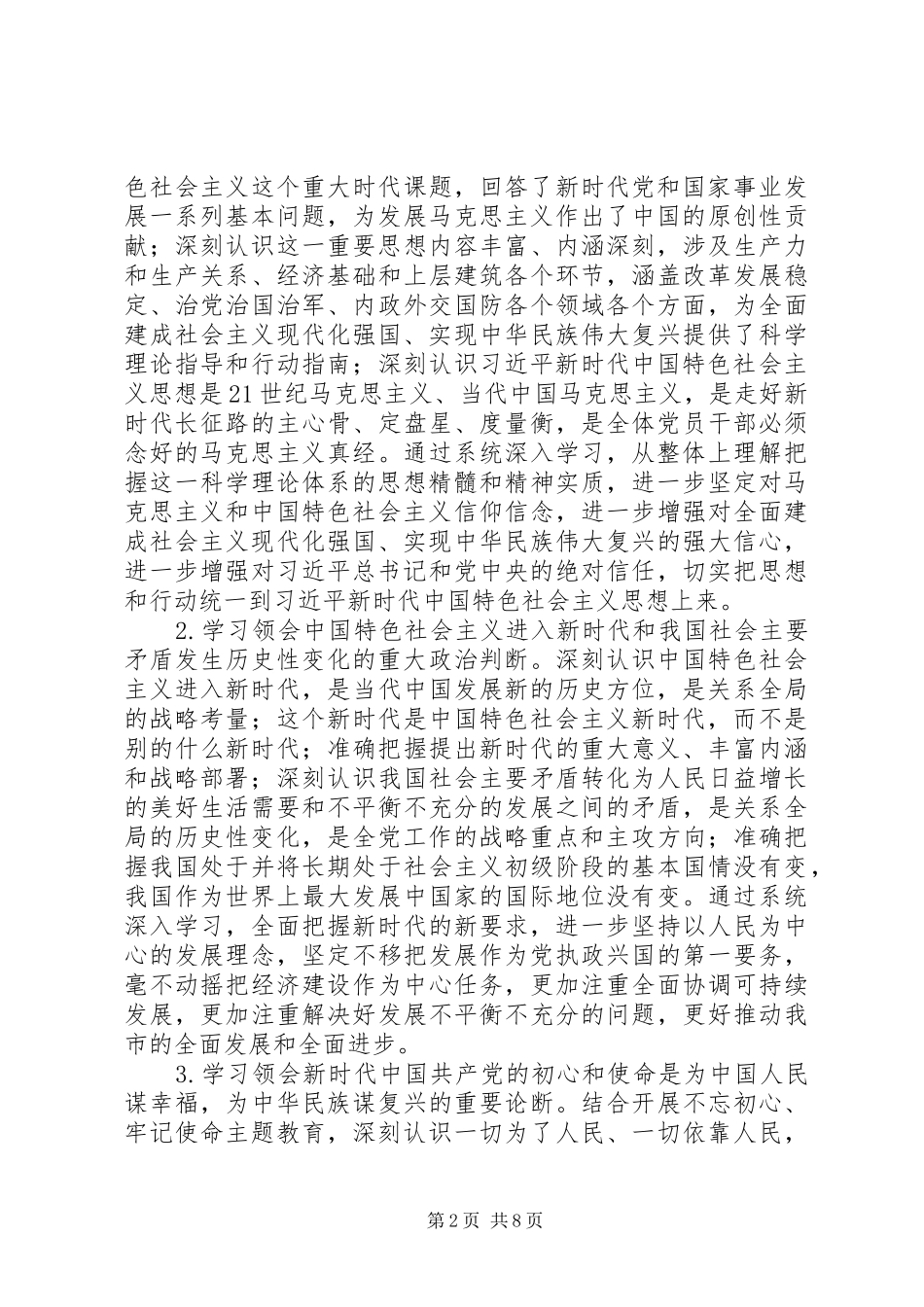 色社会主义这个重大时代课题，回答了新时代党和国家事业发展一系列基本问题，为发展马克思主义作出了中国的原创性贡献；深刻认识这一重要思想内容丰富、内涵深刻，涉及生产力和生产关系、经济基础和上层建筑各个环节，涵盖改革发展稳定、治党治国治军、内政外交国防各个领域各个方面，为全面建成社会主义现代化强国、实现中华民族伟大复兴提供了科学理论指导和行动指南；深刻认识习近平新时代中国特色社会主义思想是21世纪马克思主义、当代中国马克思主义，是走好新时代长征路的主心骨、定盘星、度量衡，是全体党员干部必须念好的马克思主义真经。通过系统深入学习，从整体上理解把握这一科学理论体系的思想精髓和精神实质，进一步坚定对马克思主义和中国特色社会主义信仰信念，进一步增强对全面建成社会主义现代化强国、实现中华民族伟大复兴的强大信心，进一步增强对习近平总书记和党中央的绝对信任，切实把思想和行动统一到习近平新时代中国特色社会主义思想上来。

2.学习领会中国特色社会主义进入新时代和我国社会主要矛盾发生历史性变化的重大政治判断。深刻认识中国特色社会主义进入新时代，是当代中国发展新的历史方位，是关系全局的战略考量；这个新时代是中国特色社会主义新时代，而不是别的什么新时代；准确把握提出新时代的重大意义、丰富内涵和战略部署；深刻认识我国社会主要矛盾转化为人民日益增长的美好生活需要和不平衡不充分的发展之间的矛盾，是关系全局的历史性变化，是全党工作的战略重点和主攻方向；准确把握我国处于并将长期处于社会主义初级阶段的基本国情没有变，我国作为世界上最大发展中国家的国际地位没有变。通过系统深入学习，全面把握新时代的新要求，进一步坚持以人民为中心的发展理念，坚定不移把发展作为党执政兴国的第一要务，毫不动摇把经济建设作为中心任务，更加注重全面协调可持续发展，更加注重解决好发展不平衡不充分的问题，更好推动我市的全面发展和全面进步。

3.学习领会新时代中国共产党的初心和使命是为中国人民谋幸福，为中华民族谋复兴的重要论断。结合开展不忘初心、牢记使命主题教育，深刻认识一切为了人民、一切依靠人民，

第2页 共8页